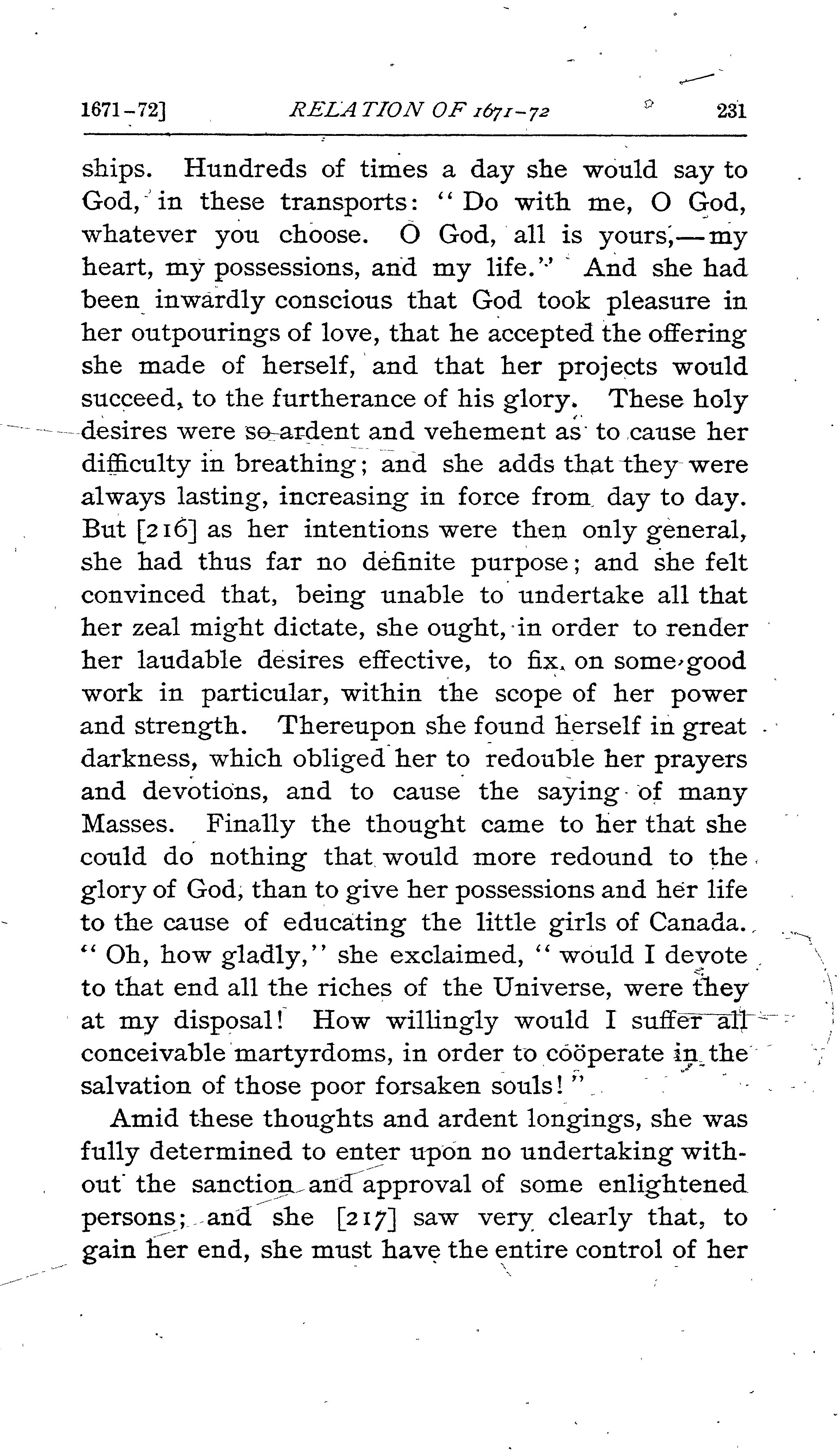 1671-72] RELATION OF 1671-72 231

ships. Hundreds of times a day she would say to God, in these transports: "Do with me, O God, whatever you choose. O God, all is yours,—my heart, my possessions, and my life." And she had been inwardly conscious that God took pleasure in her outpourings of love, that he accepted the offering she made of herself, and that her projects would succeed, to the furtherance of his glory. These holy desires were so ardent and vehement as to cause her difficulty in breathing; and she adds that they were always lasting, increasing in force from day to day. But [216] as her intentions were then only general, she had thus far no definite purpose; and she felt convinced that, being unable to undertake all that her zeal might dictate, she ought, in order to render her laudable desires effective, to fix on some good work in particular, within the scope of her power and strength. Thereupon she found herself in great darkness, which obliged her to redouble her prayers and devotions, and to cause the saying of many Masses. Finally the thought came to her that she could do nothing that would more redound to the glory of God, than to give her possessions and her life to the cause of educating the little girls of Canada. "Oh, how gladly," she exclaimed, "would I devote to that end all the riches of the Universe, were they at my disposal! How willingly would I suffer all conceivable martyrdoms, in order to coöperate in the salvation of those poor forsaken souls!"

Amid these thoughts and ardent longings, she was fully determined to enter upon no undertaking without the sanction and approval of some enlightened persons; and she [217] saw very clearly that, to gain her end, she must have the entire control of her